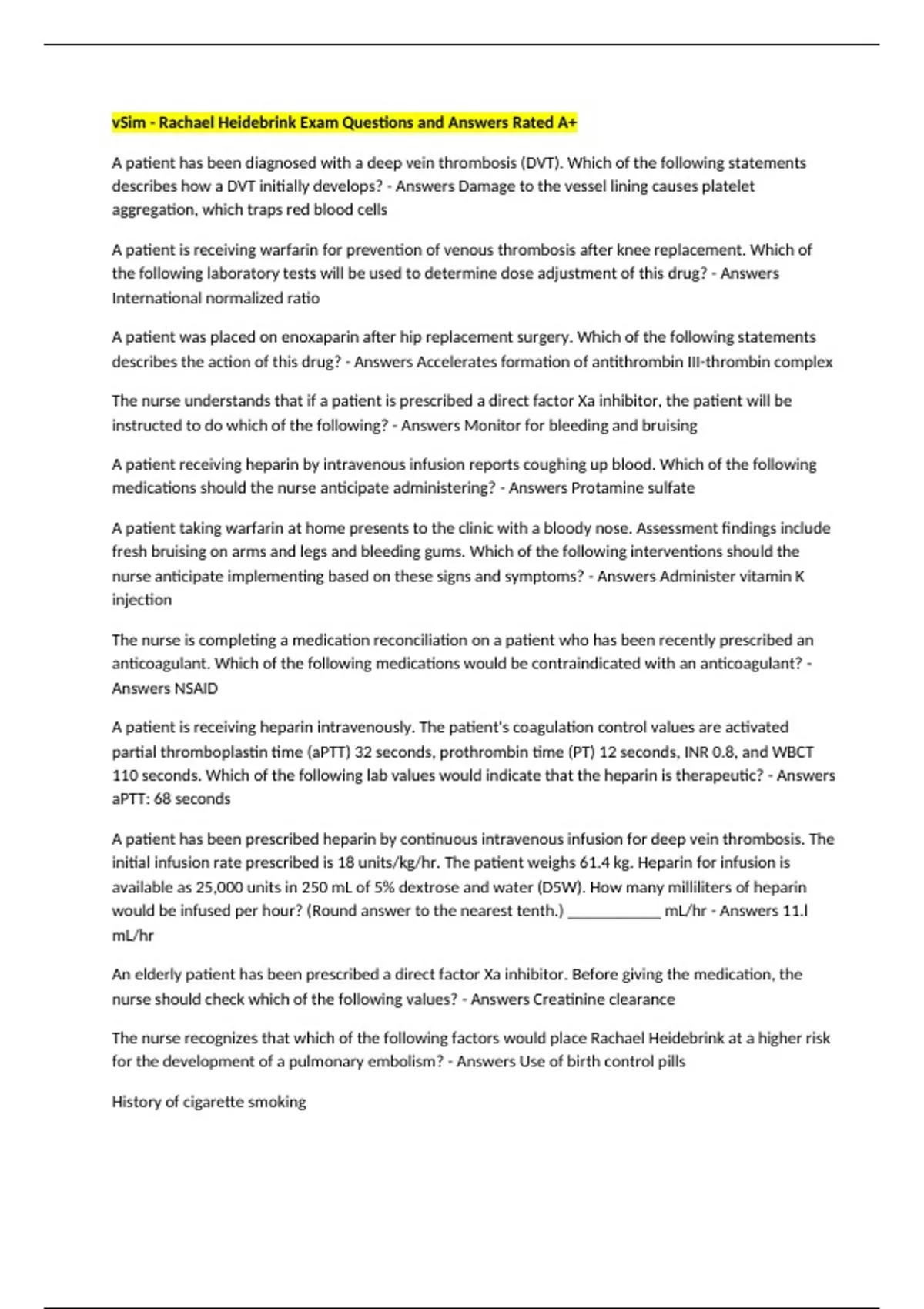 vSim - Rachael Heidebrink Exam Questions and Answers Rated A+

A patient has been diagnosed with a deep vein thrombosis (DVT). Which of the following statements describes how a DVT initially develops? - Answers Damage to the vessel lining causes platelet aggregation, which traps red blood cells

A patient is receiving warfarin for prevention of venous thrombosis after knee replacement. Which of the following laboratory tests will be used to determine dose adjustment of this drug? - Answers International normalized ratio

A patient was placed on enoxaparin after hip replacement surgery. Which of the following statements describes the action of this drug? - Answers Accelerates formation of antithrombin III-thrombin complex

The nurse understands that if a patient is prescribed a direct factor Xa inhibitor, the patient will be instructed to do which of the following? - Answers Monitor for bleeding and bruising

A patient receiving heparin by intravenous infusion reports coughing up blood. Which of the following medications should the nurse anticipate administering? - Answers Protamine sulfate

A patient taking warfarin at home presents to the clinic with a bloody nose. Assessment findings include fresh bruising on arms and legs and bleeding gums. Which of the following interventions should the nurse anticipate implementing based on these signs and symptoms? - Answers Administer vitamin K injection

The nurse is completing a medication reconciliation on a patient who has been recently prescribed an anticoagulant. Which of the following medications would be contraindicated with an anticoagulant? - Answers NSAID

A patient is receiving heparin intravenously. The patient's coagulation control values are activated partial thromboplastin time (aPTT) 32 seconds, prothrombin time (PT) 12 seconds, INR 0.8, and WBCT 110 seconds. Which of the following lab values would indicate that the heparin is therapeutic? - Answers aPTT: 68 seconds

A patient has been prescribed heparin by continuous intravenous infusion for deep vein thrombosis. The initial infusion rate prescribed is 18 units/kg/hr. The patient weighs 61.4 kg. Heparin for infusion is available as 25,000 units in 250 mL of 5% dextrose and water (D5W). How many milliliters of heparin would be infused per hour? (Round answer to the nearest tenth.) ____ mL/hr - Answers 11.l mL/hr

An elderly patient has been prescribed a direct factor Xa inhibitor. Before giving the medication, the nurse should check which of the following values? - Answers Creatinine clearance

The nurse recognizes that which of the following factors would place Rachael Heidebrink at a higher risk for the development of a pulmonary embolism? - Answers Use of birth control pills

History of cigarette smoking